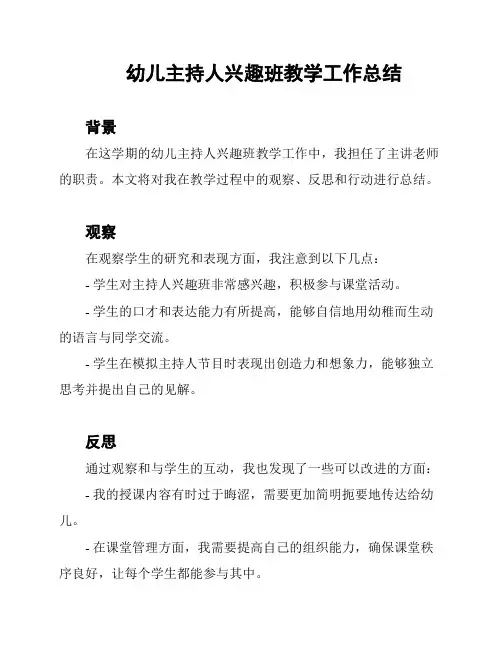 幼儿主持人兴趣班教学工作总结

背景

在这学期的幼儿主持人兴趣班教学工作中，我担任了主讲老师的职责。本文将对我在教学过程中的观察、反思和行动进行总结。

观察

在观察学生的研究和表现方面，我注意到以下几点：

- 学生对主持人兴趣班非常感兴趣，积极参与课堂活动。

- 学生的口才和表达能力有所提高，能够自信地用幼稚而生动的语言与同学交流。

- 学生在模拟主持人节目时表现出创造力和想象力，能够独立思考并提出自己的见解。

反思

通过观察和与学生的互动，我也发现了一些可以改进的方面：

- 我的授课内容有时过于晦涩，需要更加简明扼要地传达给幼儿。

- 在课堂管理方面，我需要提高自己的组织能力，确保课堂秩序良好，让每个学生都能参与其中。